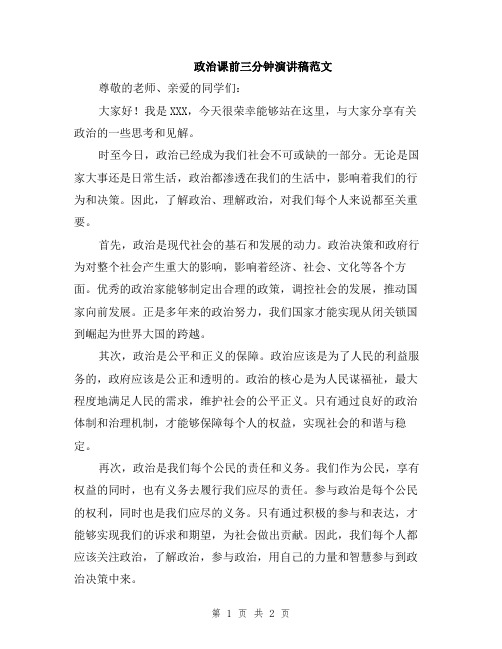 政治课前三分钟演讲稿范文

尊敬的老师、亲爱的同学们：

大家好！我是XXX，今天很荣幸能够站在这里，与大家分享有关政治的一些思考和见解。

时至今日，政治已经成为我们社会不可或缺的一部分。无论是国家大事还是日常生活，政治都渗透在我们的生活中，影响着我们的行为和决策。因此，了解政治、理解政治，对我们每个人来说都至关重要。

首先，政治是现代社会的基石和发展的动力。政治决策和政府行为对整个社会产生重大的影响，影响着经济、社会、文化等各个方面。优秀的政治家能够制定出合理的政策，调控社会的发展，推动国家向前发展。正是多年来的政治努力，我们国家才能实现从闭关锁国到崛起为世界大国的跨越。

其次，政治是公平和正义的保障。政治应该是为了人民的利益服务的，政府应该是公正和透明的。政治的核心是为人民谋福祉，最大程度地满足人民的需求，维护社会的公平正义。只有通过良好的政治体制和治理机制，才能够保障每个人的权益，实现社会的和谐与稳定。

再次，政治是我们每个公民的责任和义务。我们作为公民，享有权益的同时，也有义务去履行我们应尽的责任。参与政治是每个公民的权利，同时也是我们应尽的义务。只有通过积极的参与和表达，才能够实现我们的诉求和期望，为社会做出贡献。因此，我们每个人都应该关注政治，了解政治，参与政治，用自己的力量和智慧参与到政治决策中来。

第 1 页 共 2 页